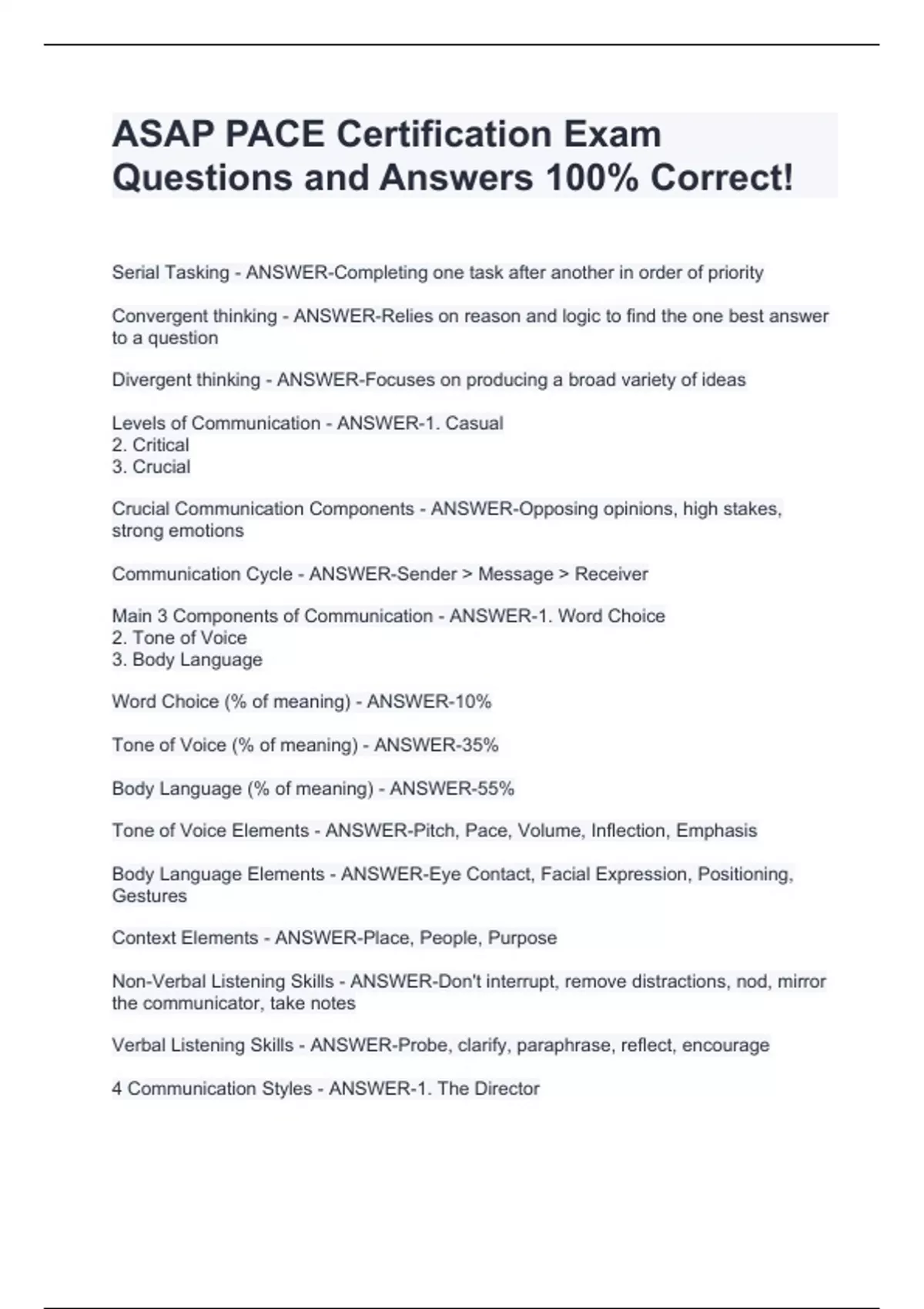 ASAP PACE Certification Exam Questions and Answers 100% Correct!

Serial Tasking - ANSWER-Completing one task after another in order of priority

Convergent thinking - ANSWER-Relies on reason and logic to find the one best answer to a question

Divergent thinking - ANSWER-Focuses on producing a broad variety of ideas

Levels of Communication - ANSWER-1. Casual
2. Critical
3. Crucial

Crucial Communication Components - ANSWER-Opposing opinions, high stakes, strong emotions

Communication Cycle - ANSWER-Sender > Message > Receiver

Main 3 Components of Communication - ANSWER-1. Word Choice
2. Tone of Voice
3. Body Language

Word Choice (% of meaning) - ANSWER-10%

Tone of Voice (% of meaning) - ANSWER-35%

Body Language (% of meaning) - ANSWER-55%

Tone of Voice Elements - ANSWER-Pitch, Pace, Volume, Inflection, Emphasis

Body Language Elements - ANSWER-Eye Contact, Facial Expression, Positioning, Gestures

Context Elements - ANSWER-Place, People, Purpose

Non-Verbal Listening Skills - ANSWER-Don't interrupt, remove distractions, nod, mirror the communicator, take notes

Verbal Listening Skills - ANSWER-Probe, clarify, paraphrase, reflect, encourage

4 Communication Styles - ANSWER-1. The Director